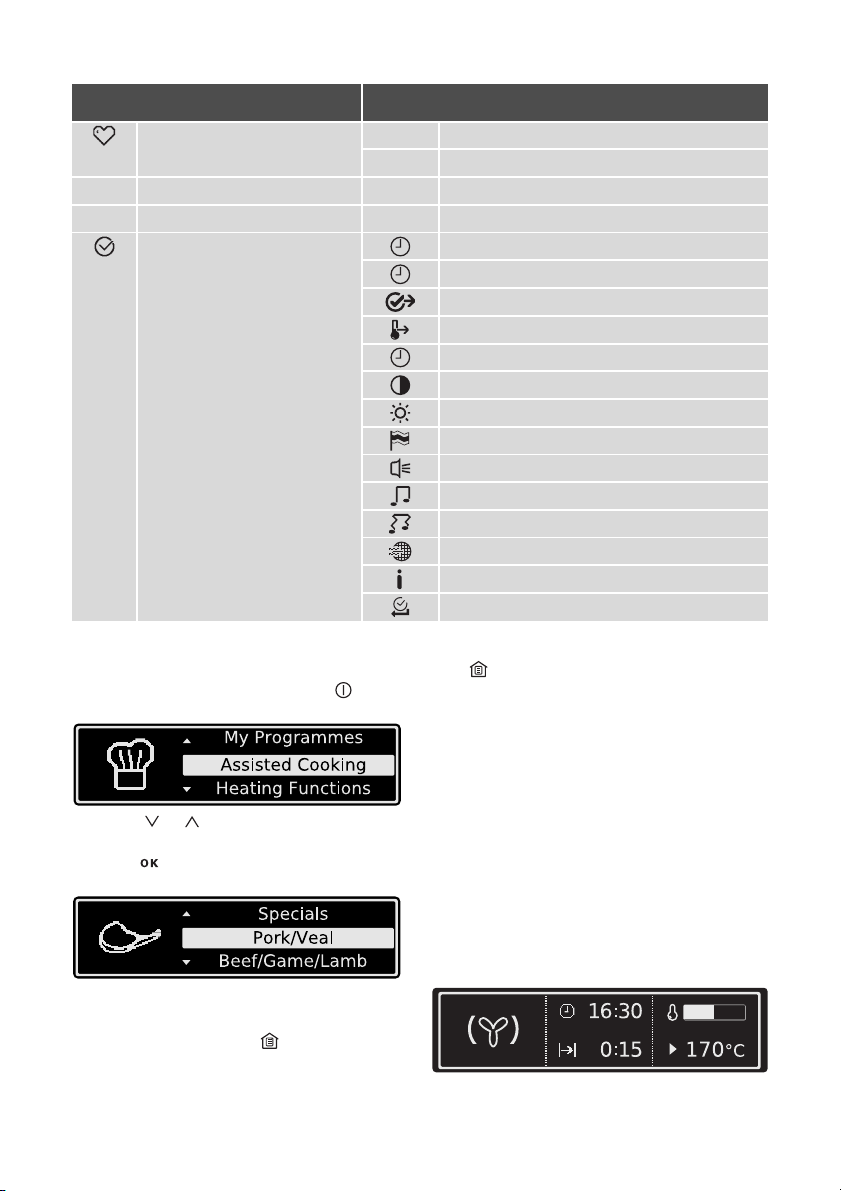 My Programmes
Assisted Cooking
Heating Functions

Specials
Pork/Veal
Beef/Game/Lamb

16:30
0:15
170°C